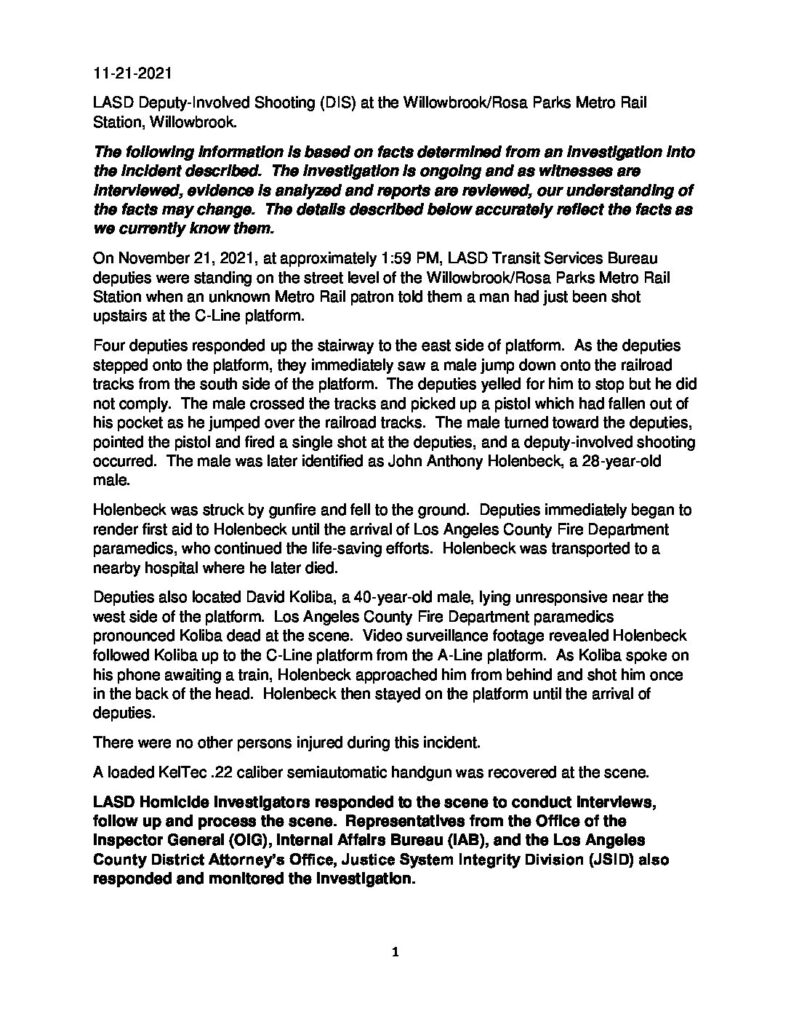 11-21-2021

LASD Deputy-Involved Shooting (DIS) at the Willowbrook/Rosa Parks Metro Rail Station, Willowbrook.

The following information is based on facts determined from an investigation into the incident described. The investigation is ongoing and as witnesses are interviewed, evidence is analyzed and reports are reviewed, our understanding of the facts may change. The details described below accurately reflect the facts as we currently know them.

On November 21, 2021, at approximately 1:59 PM, LASD Transit Services Bureau deputies were standing on the street level of the Willowbrook/Rosa Parks Metro Rail Station when an unknown Metro Rail patron told them a man had just been shot upstairs at the C-Line platform.

Four deputies responded up the stairway to the east side of platform. As the deputies stepped onto the platform, they immediately saw a male jump down onto the railroad tracks from the south side of the platform. The deputies yelled for him to stop but he did not comply. The male crossed the tracks and picked up a pistol which had fallen out of his pocket as he jumped over the railroad tracks. The male turned toward the deputies, pointed the pistol and fired a single shot at the deputies, and a deputy-involved shooting occurred. The male was later identified as John Anthony Holenbeck, a 28-year-old male.

Holenbeck was struck by gunfire and fell to the ground. Deputies immediately began to render first aid to Holenbeck until the arrival of Los Angeles County Fire Department paramedics, who continued the life-saving efforts. Holenbeck was transported to a nearby hospital where he later died.

Deputies also located David Koliba, a 40-year-old male, lying unresponsive near the west side of the platform. Los Angeles County Fire Department paramedics pronounced Koliba dead at the scene. Video surveillance footage revealed Holenbeck followed Koliba up to the C-Line platform from the A-Line platform. As Koliba spoke on his phone awaiting a train, Holenbeck approached him from behind and shot him once in the back of the head. Holenbeck then stayed on the platform until the arrival of deputies.

There were no other persons injured during this incident.

A loaded KelTec .22 caliber semiautomatic handgun was recovered at the scene.

LASD Homicide Investigators responded to the scene to conduct interviews, follow up and process the scene. Representatives from the Office of the Inspector General (OIG), Internal Affairs Bureau (IAB), and the Los Angeles County District Attorney's Office, Justice System Integrity Division (JSID) also responded and monitored the investigation.

1